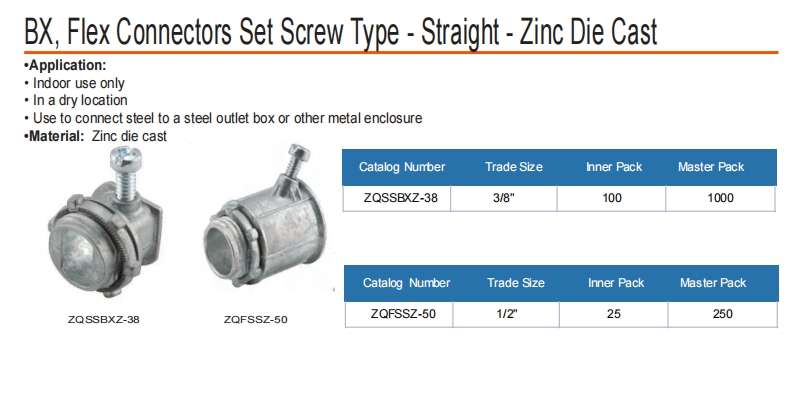 BX, Flex Connectors Set Screw Type - Straight - Zinc Die Cast

•Application:
• Indoor use only
• In a dry location
• Use to connect steel to a steel outlet box or other metal enclosure
•Material: Zinc die cast

ZQSSBXZ-38

ZQFSSZ-50

| Catalog Number | Trade Size | Inner Pack | Master Pack |
|---|---|---|---|
| ZQSSBXZ-38 | 3/8" | 100 | 1000 |

| Catalog Number | Trade Size | Inner Pack | Master Pack |
|---|---|---|---|
| ZQFSSZ-50 | 1/2" | 25 | 250 |